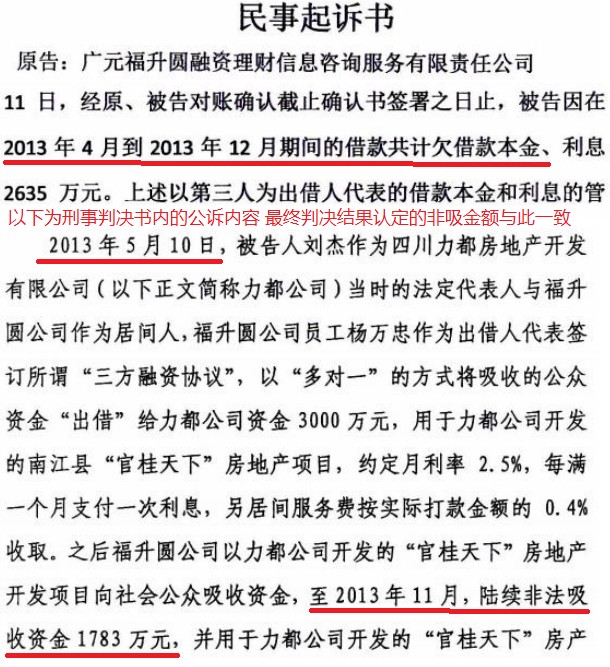 民事起诉书

原告：广元福升圆融资理财信息咨询服务有限责任公司

11日，经原、被告对账确认截止确认书签署之日止，被告因在2013年4月到2013年12月期间的借款共计欠借款本金、利息2635万元。上述以第三人为出借人代表的借款本金和利息的管

以下为刑事判决书内的公诉内容 最终判决结果认定的非吸金额与此一致

2013年5月10日，被告人刘杰作为四川力都房地产开发有限公司（以下正文简称力都公司）当时的法定代表人与福升圆公司作为居间人，福升圆公司员工杨万忠作为出借人代表签订所谓“三方融资协议”，以“多对一”的方式将吸收的公众资金“出借”给力都公司资金3000万元，用于力都公司开发的南江县“官桂天下”房地产项目，约定月利率2.5%，每满一个月支付一次利息，另居间服务费按实际打款金额的0.4%收取。之后福升圆公司以力都公司开发的“官桂天下”房地产开发项目向社会公众吸收资金，至2013年11月，陆续非法吸收资金1783万元，并用于力都公司开发的“官桂天下”房产